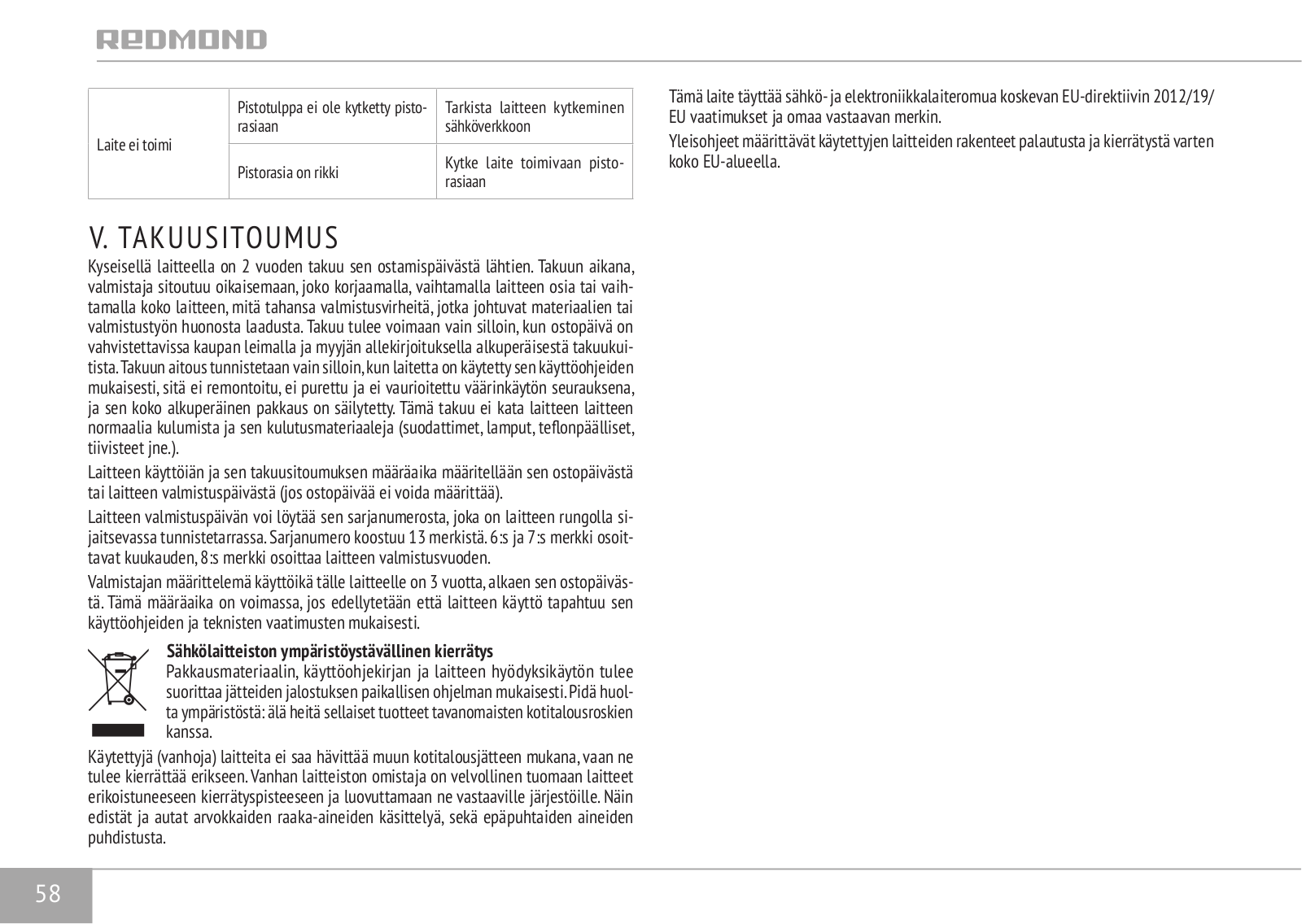 REDMOND

| Laite ei toimi | Pistotulppa ei ole kytketty pistorasiaan | Tarkista laitteen kytkeminen sähköverkkoon |
|---|---|---|
| | Pistorasia on rikki | Kytke laite toimivaan pistorasiaan |

V. TAKUUSITOUMUS

Kyseisellä laitteella on 2 vuoden takuu sen ostamispäivästä lähtien. Takuun aikana, valmistaja sitoutuu oikaisemaan, joko korjaamalla, vaihtamalla laitteen osia tai vaihtamalla koko laitteen, mitä tahansa valmistusvirheitä, jotka johtuvat materiaalien tai valmistustyön huonosta laadusta. Takuu tulee voimaan vain silloin, kun ostopäivä on vahvistettavissa kaupan leimalla ja myyjän allekirjoituksella alkuperäisestä takuukuitista. Takuun aitous tunnistetaan vain silloin, kun laitetta on käytetty sen käyttöohjeiden mukaisesti, sitä ei remontoitu, ei purettu ja ei vaurioitettu väärinkäytön seurauksena, ja sen koko alkuperäinen pakkaus on säilytetty. Tämä takuu ei kata laitteen laitteen normaalia kulumista ja sen kulutusmateriaaleja (suodattimet, lamput, teflonpäälliset, tiivisteet jne.).

Laitteen käyttöiän ja sen takuusitoumuksen määräaika määritellään sen ostopäivästä tai laitteen valmistuspäivästä (jos ostopäivää ei voida määrittää).

Laitteen valmistuspäivän voi löytää sen sarjanumerosta, joka on laitteen rungolla sijaitsevassa tunnistetarrassa. Sarjanumero koostuu 13 merkistä. 6:s ja 7:s merkki osoittavat kuukauden, 8:s merkki osoittaa laitteen valmistusvuoden.

Valmistajan määrittelemä käyttöikä tälle laitteelle on 3 vuotta, alkaen sen ostopäivästä. Tämä määräaika on voimassa, jos edellytetään että laitteen käyttö tapahtuu sen käyttöohjeiden ja teknisten vaatimusten mukaisesti.

Sähkölaitteiston ympäristöystävällinen kierrätys

Pakkausmateriaalin, käyttöohjekirjan ja laitteen hyödyksikäytön tulee suorittaa jätteiden jalostuksen paikallisen ohjelman mukaisesti. Pidä huolta ympäristöstä: älä heitä sellaiset tuotteet tavanomaisten kotitalousroskien kanssa.

Käytettyjä (vanhoja) laitteita ei saa hävittää muun kotitalousjätteen mukana, vaan ne tulee kierrättää erikseen. Vanhan laitteiston omistaja on velvollinen tuomaan laitteet erikoistuneeseen kierrätyspisteeseen ja luovuttamaan ne vastaaville järjestöille. Näin edistät ja autat arvokkaiden raaka-aineiden käsittelyä, sekä epäpuhtaiden aineiden puhdistusta.

Tämä laite täyttää sähkö- ja elektroniikkalaiteromua koskevan EU-direktiivin 2012/19/EU vaatimukset ja omaa vastaavan merkin.

Yleisohjeet määrittävät käytettyjen laitteiden rakenteet palautusta ja kierrätystä varten koko EU-alueella.

58